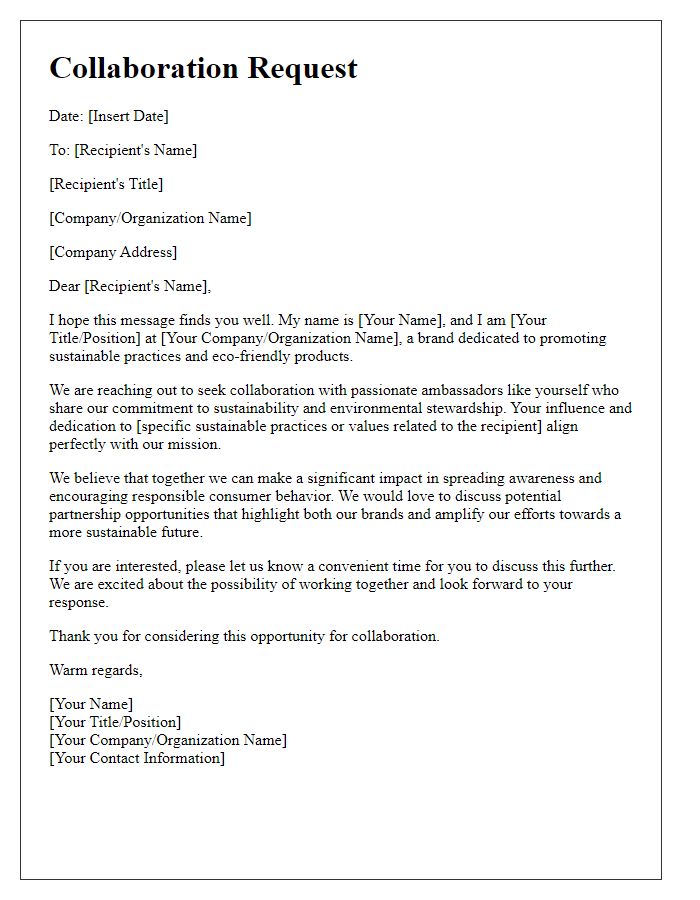 Collaboration Request

Date: [Insert Date]

To: [Recipient's Name]

[Recipient's Title]

[Company/Organization Name]

[Company Address]

Dear [Recipient's Name],

I hope this message finds you well. My name is [Your Name], and I am [Your Title/Position] at [Your Company/Organization Name], a brand dedicated to promoting sustainable practices and eco-friendly products.

We are reaching out to seek collaboration with passionate ambassadors like yourself who share our commitment to sustainability and environmental stewardship. Your influence and dedication to [specific sustainable practices or values related to the recipient] align perfectly with our mission.

We believe that together we can make a significant impact in spreading awareness and encouraging responsible consumer behavior. We would love to discuss potential partnership opportunities that highlight both our brands and amplify our efforts towards a more sustainable future.

If you are interested, please let us know a convenient time for you to discuss this further. We are excited about the possibility of working together and look forward to your response.

Thank you for considering this opportunity for collaboration.

Warm regards,

[Your Name]
[Your Title/Position]
[Your Company/Organization Name]
[Your Contact Information]